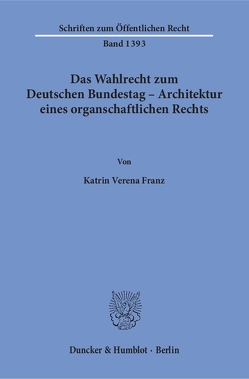 Schriften zum Öffentlichen Recht

Band 1393

Das Wahlrecht zum Deutschen Bundestag – Architektur eines organschaftlichen Rechts

Von

Katrin Verena Franz

Duncker & Humblot · Berlin